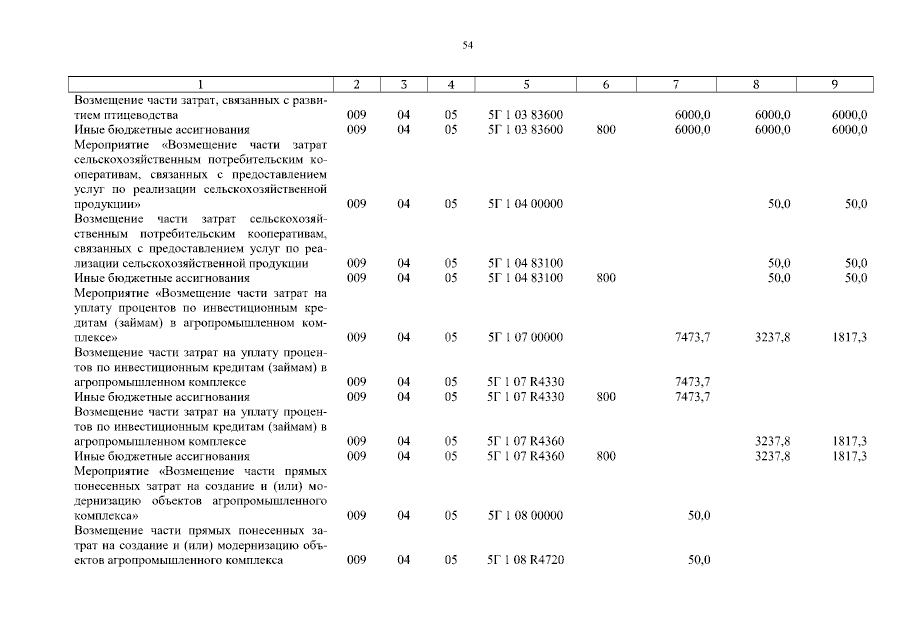 54

| 1 | 2 | 3 | 4 | 5 | 6 | 7 | 8 | 9 |
|---|---|---|---|---|---|---|---|---|
| Возмещение части затрат, связанных с развитием птицеводства | 009 | 04 | 05 | 5Г 1 03 83600 | | 6000,0 | 6000,0 | 6000,0 |
| Иные бюджетные ассигнования | 009 | 04 | 05 | 5Г 1 03 83600 | 800 | 6000,0 | 6000,0 | 6000,0 |
| Мероприятие «Возмещение части затрат сельскохозяйственным потребительским кооперативам, связанных с предоставлением услуг по реализации сельскохозяйственной продукции» | 009 | 04 | 05 | 5Г 1 04 00000 | | | 50,0 | 50,0 |
| Возмещение части затрат сельскохозяйственным потребительским кооперативам, связанных с предоставлением услуг по реализации сельскохозяйственной продукции | 009 | 04 | 05 | 5Г 1 04 83100 | | | 50,0 | 50,0 |
| Иные бюджетные ассигнования | 009 | 04 | 05 | 5Г 1 04 83100 | 800 | | 50,0 | 50,0 |
| Мероприятие «Возмещение части затрат на уплату процентов по инвестиционным кредитам (займам) в агропромышленном комплексе» | 009 | 04 | 05 | 5Г 1 07 00000 | | 7473,7 | 3237,8 | 1817,3 |
| Возмещение части затрат на уплату процентов по инвестиционным кредитам (займам) в агропромышленном комплексе | 009 | 04 | 05 | 5Г 1 07 R4330 | | 7473,7 | | |
| Иные бюджетные ассигнования | 009 | 04 | 05 | 5Г 1 07 R4330 | 800 | 7473,7 | | |
| Возмещение части затрат на уплату процентов по инвестиционным кредитам (займам) в агропромышленном комплексе | 009 | 04 | 05 | 5Г 1 07 R4360 | | | 3237,8 | 1817,3 |
| Иные бюджетные ассигнования | 009 | 04 | 05 | 5Г 1 07 R4360 | 800 | | 3237,8 | 1817,3 |
| Мероприятие «Возмещение части прямых понесенных затрат на создание и (или) модернизацию объектов агропромышленного комплекса» | 009 | 04 | 05 | 5Г 1 08 00000 | | 50,0 | | |
| Возмещение части прямых понесенных затрат на создание и (или) модернизацию объектов агропромышленного комплекса | 009 | 04 | 05 | 5Г 1 08 R4720 | | 50,0 | | |